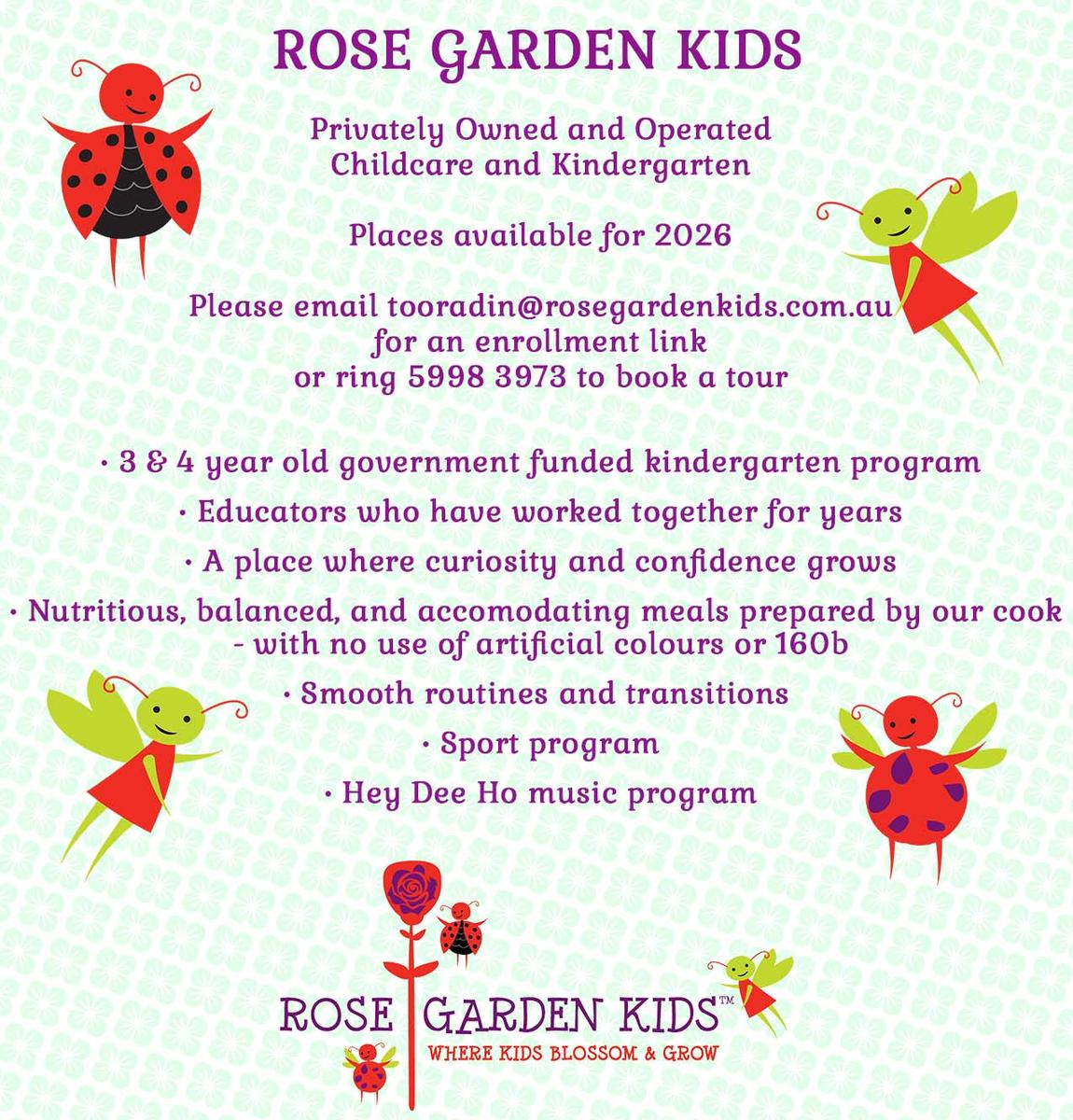 ROSE GARDEN KIDS

Privately Owned and Operated Childcare and Kindergarten

Places available for 2026

Please email tooradin@rosegardenkids.com.au for an enrollment link or ring 5998 3973 to book a tour

• 3 & 4 year old government funded kindergarten program

• Educators who have worked together for years

• A place where curiosity and confidence grows

• Nutritious, balanced, and accomodating meals prepared by our cook - with no use of artificial colours or 160b

• Smooth routines and transitions

• Sport program

• Hey Dee Ho music program

ROSE GARDEN KIDS™
WHERE KIDS BLOSSOM & GROW